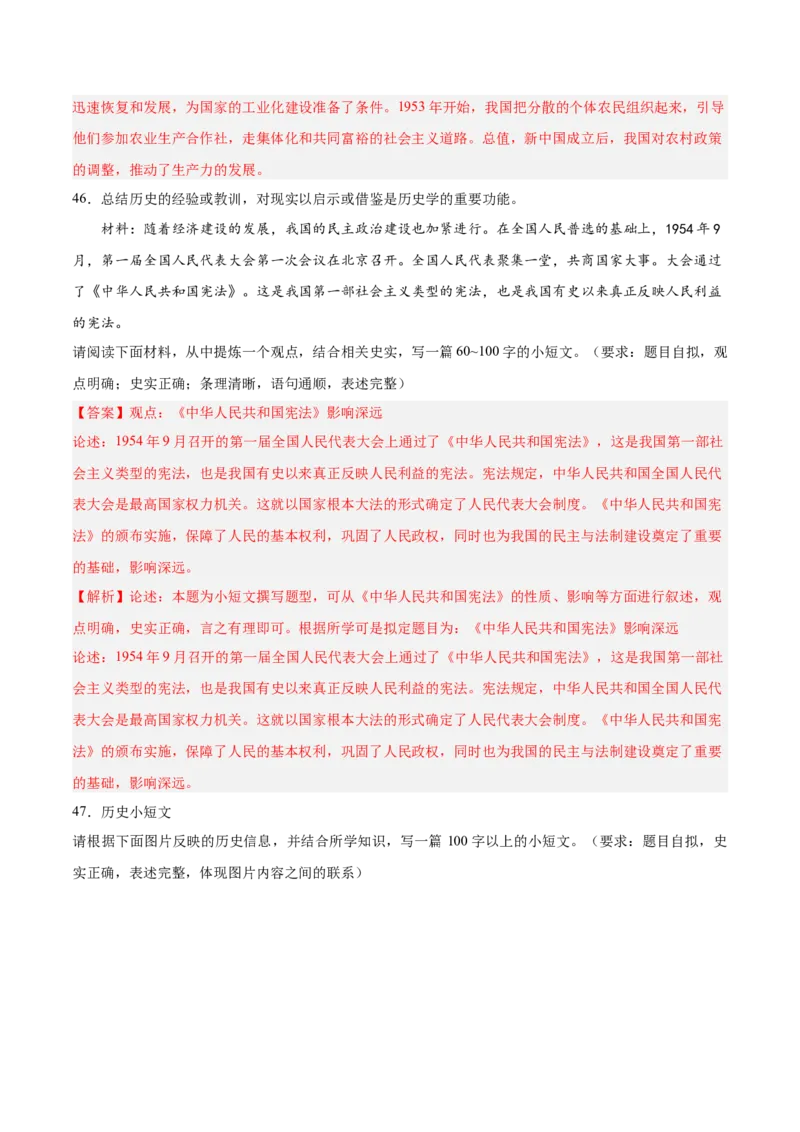 迅速恢复和发展，为国家的工业化建设准备了条件。1953 年开始，我国把分散的个体农民组织起来，引导他们参加农业生产合作社，走集体化和共同富裕的社会主义道路。总值，新中国成立后，我国对农村政策的调整，推动了生产力的发展。

46．总结历史的经验或教训，对现实以启示或借鉴是历史学的重要功能。

材料：随着经济建设的发展，我国的民主政治建设也加紧进行。在全国人民普选的基础上，1954 年 9 月，第一届全国人民代表大会第一次会议在北京召开。全国人民代表聚集一堂，共商国家大事。大会通过了《中华人民共和国宪法》。这是我国第一部社会主义类型的宪法，也是我国有史以来真正反映人民利益的宪法。

请阅读下面材料，从中提炼一个观点，结合相关史实，写一篇 60~100 字的小短文。（要求：题目自拟，观点明确；史实正确；条理清晰，语句通顺，表述完整）

【答案】观点：《中华人民共和国宪法》影响深远

论述：1954 年 9 月召开的第一届全国人民代表大会上通过了《中华人民共和国宪法》，这是我国第一部社会主义类型的宪法，也是我国有史以来真正反映人民利益的宪法。宪法规定，中华人民共和国全国人民代表大会是最高国家权力机关。这就以国家根本大法的形式确定了人民代表大会制度。《中华人民共和国宪法》的颁布实施，保障了人民的基本权利，巩固了人民政权，同时也为我国的民主与法制建设奠定了重要的基础，影响深远。

【解析】论述：本题为小短文撰写题型，可从《中华人民共和国宪法》的性质、影响等方面进行叙述，观点明确，史实正确，言之有理即可。根据所学可是拟定题目为：《中华人民共和国宪法》影响深远

论述：1954 年 9 月召开的第一届全国人民代表大会上通过了《中华人民共和国宪法》，这是我国第一部社会主义类型的宪法，也是我国有史以来真正反映人民利益的宪法。宪法规定，中华人民共和国全国人民代表大会是最高国家权力机关。这就以国家根本大法的形式确定了人民代表大会制度。《中华人民共和国宪法》的颁布实施，保障了人民的基本权利，巩固了人民政权，同时也为我国的民主与法制建设奠定了重要的基础，影响深远。

47．历史小短文

请根据下面图片反映的历史信息，并结合所学知识，写一篇 100 字以上的小短文。（要求：题目自拟，史实正确，表述完整，体现图片内容之间的联系）